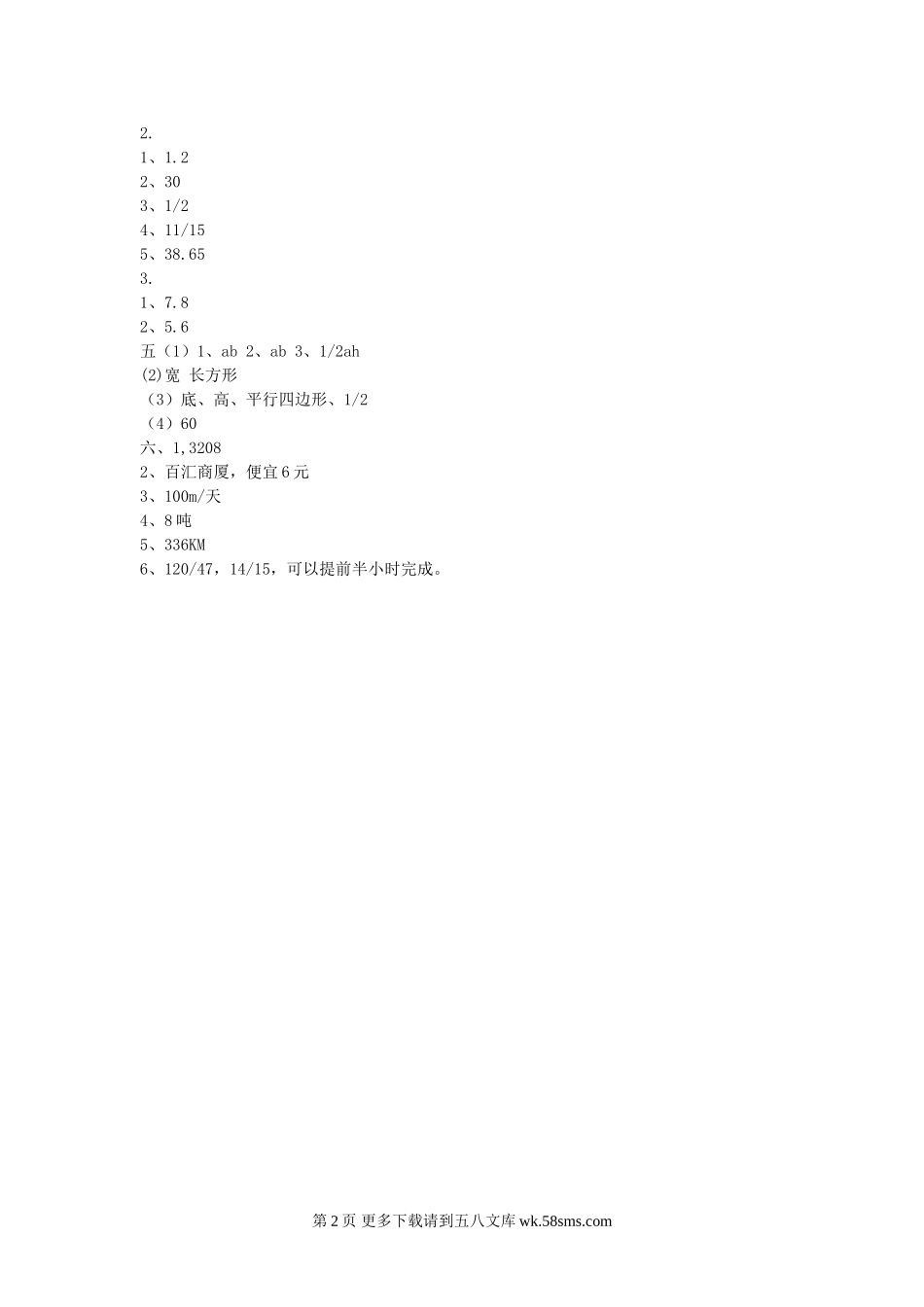 2.
1、1.2
2、30
3、1/2
4、11/15
5、38.65
3.
1、7.8
2、5.6
五（1）1、ab 2、ab 3、1/2ah
(2)宽 长方形
（3）底、高、平行四边形、1/2
（4）60
六、1,3208
2、百汇商厦，便宜6元
3、100m/天
4、8吨
5、336KM
6、120/47，14/15，可以提前半小时完成。

第2页 更多下载请到五八文库 wk.58sms.com